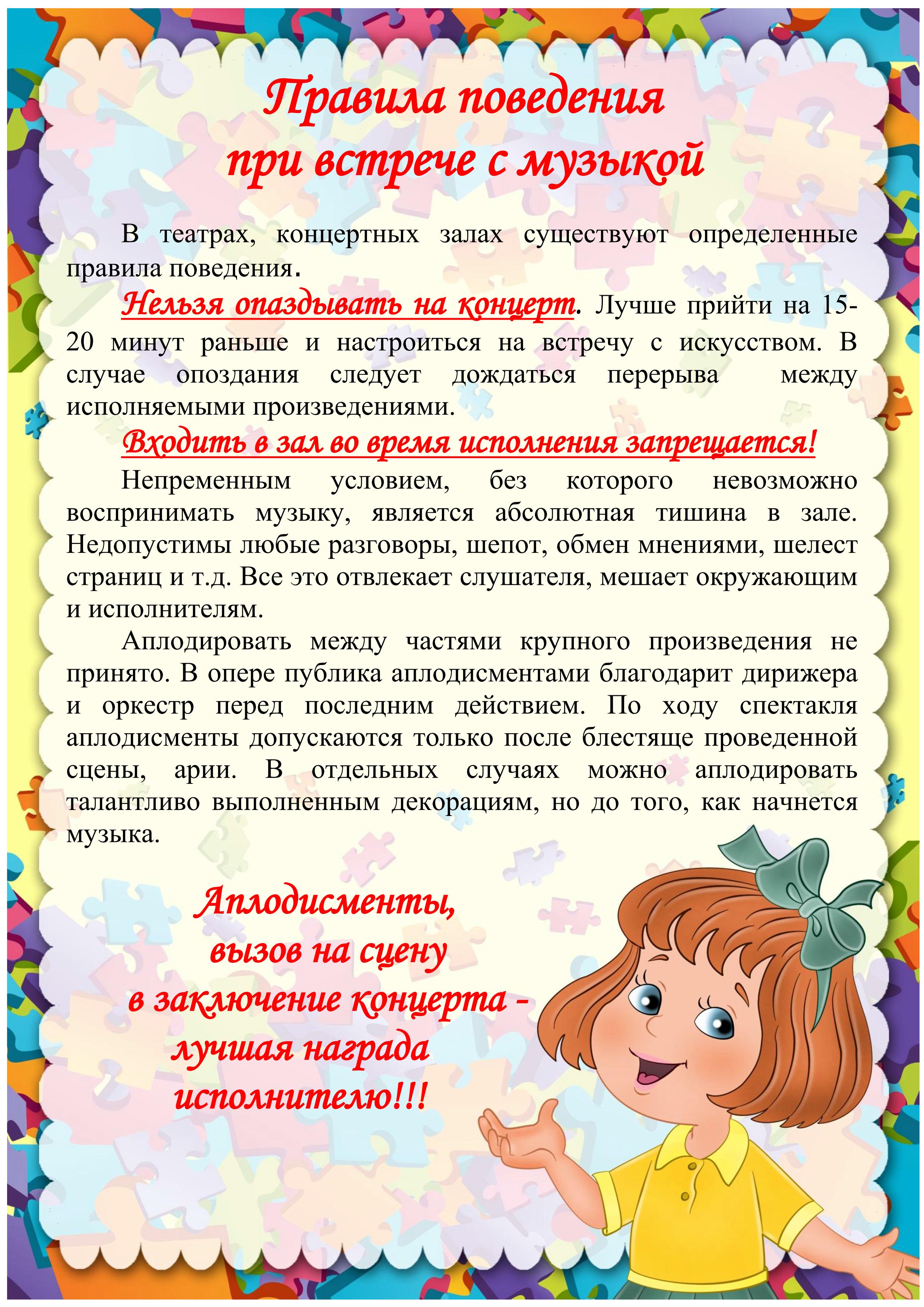 Правила поведения при встрече с музыкой

В театрах, концертных залах существуют определенные правила поведения.

Нельзя опаздывать на концерт. Лучше прийти на 15-20 минут раньше и настроиться на встречу с искусством. В случае опоздания следует дождаться перерыва между исполняемыми произведениями.

Входить в зал во время исполнения запрещается!

Непременным условием, без которого невозможно воспринимать музыку, является абсолютная тишина в зале. Недопустимы любые разговоры, шепот, обмен мнениями, шелест страниц и т.д. Все это отвлекает слушателя, мешает окружающим и исполнителям.

Аплодировать между частями крупного произведения не принято. В опере публика аплодисментами благодарит дирижера и оркестр перед последним действием. По ходу спектакля аплодисменты допускаются только после блестяще проведенной сцены, арии. В отдельных случаях можно аплодировать талантливо выполненным декорациям, но до того, как начнется музыка.

Аплодисменты, вызов на сцену в заключение концерта - лучшая награда исполнителю!!!